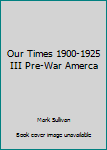 Our Times 1900-1925 III Pre-War Amerca

Mark Sullivan

Book cover image unavailable